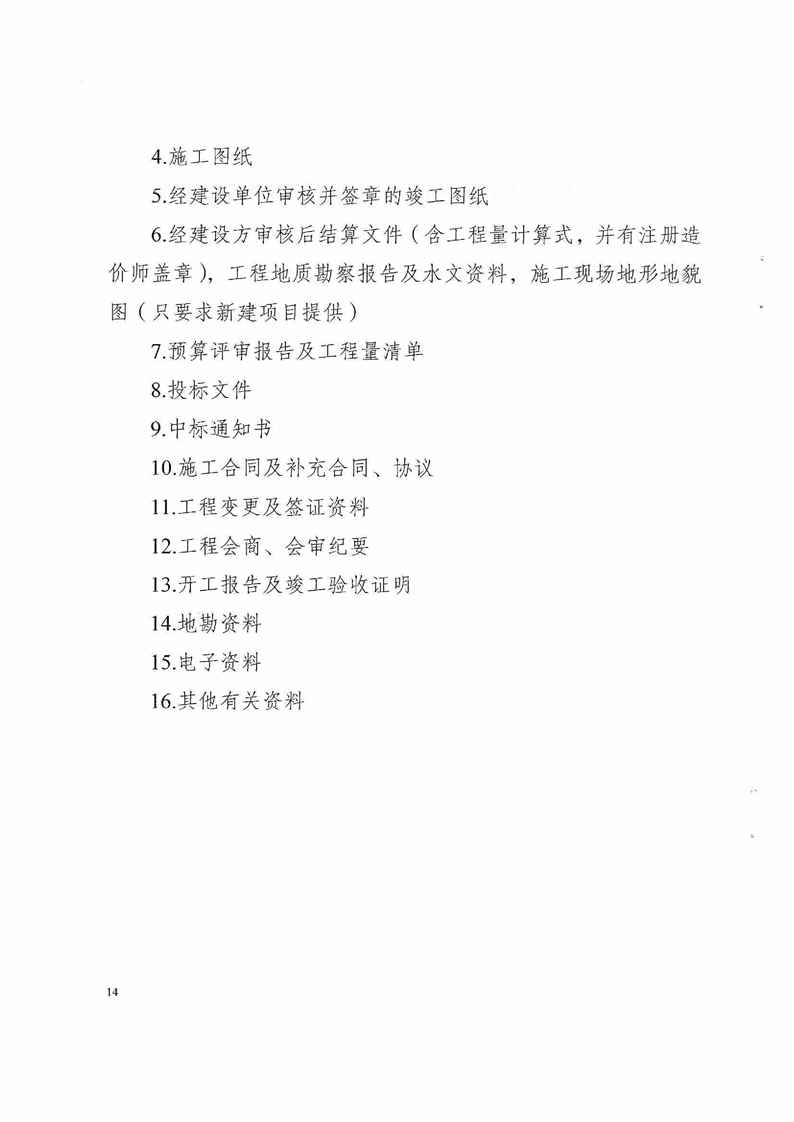 4.施工图纸

5.经建设单位审核并签章的竣工图纸

6.经建设方审核后结算文件（含工程量计算式，并有注册造价师盖章），工程地质勘察报告及水文资料，施工现场地形地貌图（只要求新建项目提供）

7.预算评审报告及工程量清单

8.投标文件

9.中标通知书

10.施工合同及补充合同、协议

11.工程变更及签证资料

12.工程会商、会审纪要

13.开工报告及竣工验收证明

14.地勘资料

15.电子资料

16.其他有关资料

14